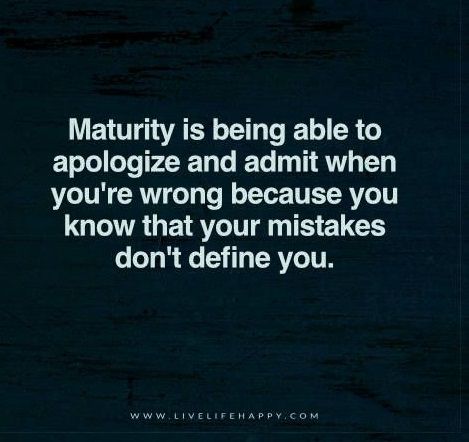 Maturity is being able to apologize and admit when you're wrong because you know that your mistakes don't define you.

WWW.LIVELIFEHAPPY.COM